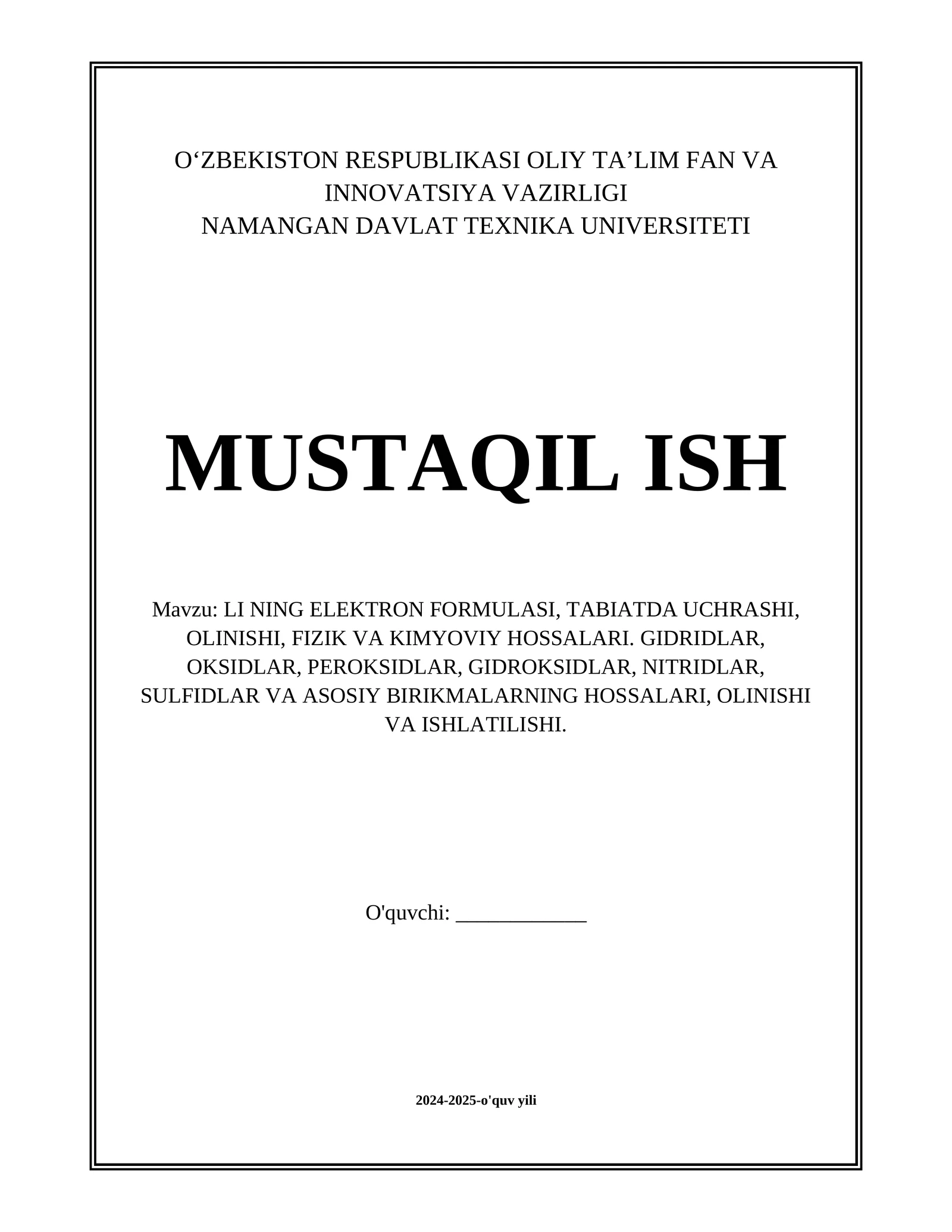 O‘ZBEKISTON RESPUBLIKASI OLIY TA’LIM FAN VA INNOVATSIYA VAZIRLIGI
NAMANGAN DAVLAT TEXNIKA UNIVERSITETI

MUSTAQIL ISH

Mavzu: LI NING ELEKTRON FORMULASI, TABIATDA UCHRASHI, OLINISHI, FIZIK VA KIMYOVIY HOSSALARI. GIDRIDLAR, OKSIDLAR, PEROKSIDLAR, GIDROKSIDLAR, NITRIDLAR, SULFIDLAR VA ASOSIY BIRIKMALARNING HOSSALARI, OLINISHI VA ISHLATILISHI.

O'quvchi: ____________

2024-2025-o'quv yili